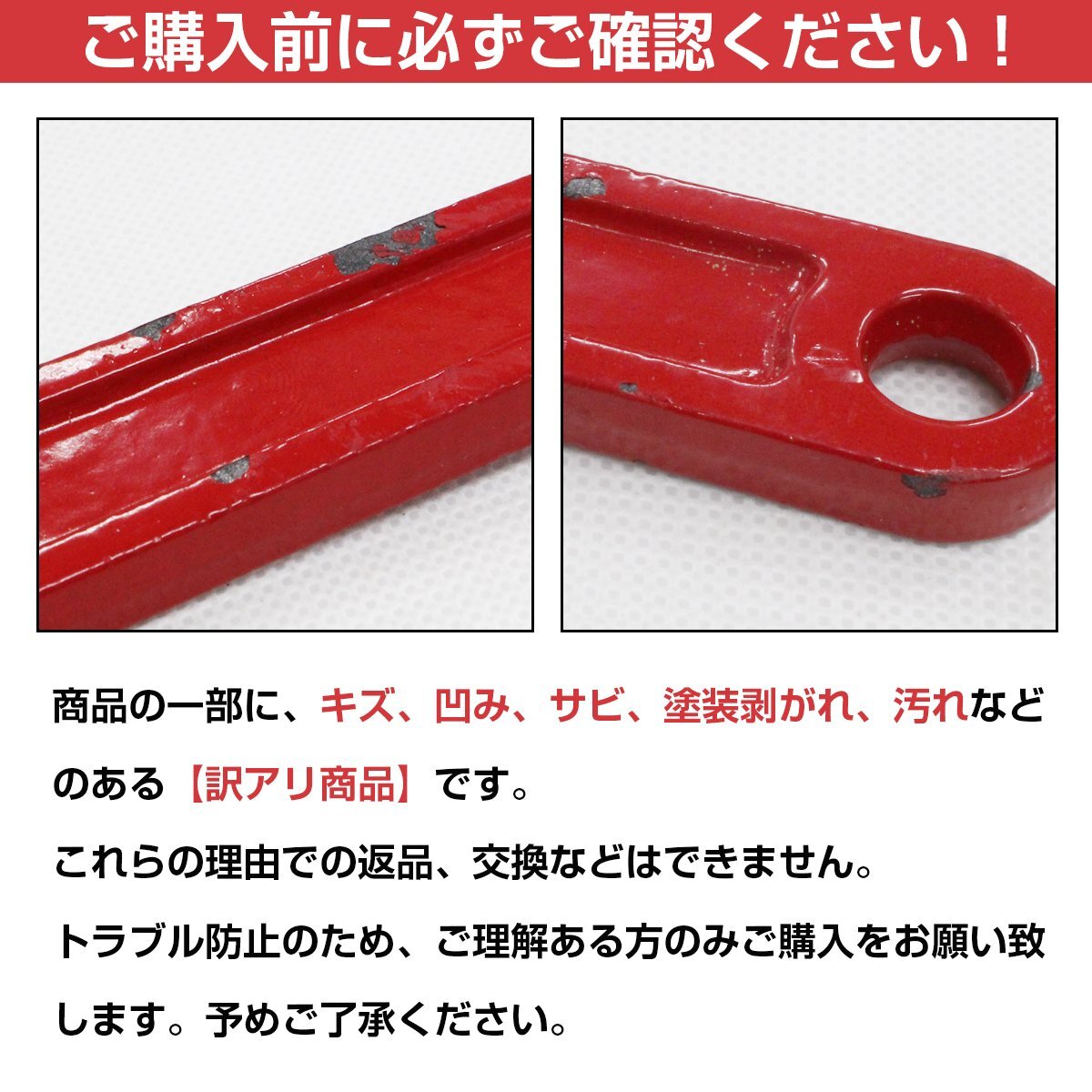 ご購入前に必ずご確認ください！

商品の一部に、キズ、凹み、サビ、塗装剥がれ、汚れなどのある【訳アリ商品】です。

これらの理由での返品、交換などはできません。

トラブル防止のため、ご理解ある方のみご購入をお願い致します。予めご了承ください。